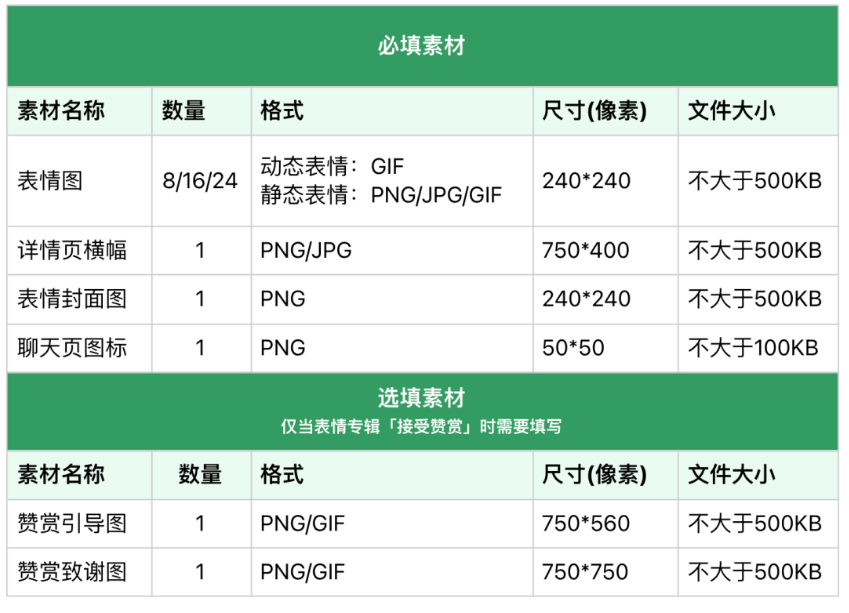 必填素材

| 素材名称 | 数量 | 格式 | 尺寸(像素) | 文件大小 |
|---|---|---|---|---|
| 表情图 | 8/16/24 | 动态表情：GIF 静态表情：PNG/JPG/GIF | 240*240 | 不大于500KB |
| 详情页横幅 | 1 | PNG/JPG | 750*400 | 不大于500KB |
| 表情封面图 | 1 | PNG | 240*240 | 不大于500KB |
| 聊天页图标 | 1 | PNG | 50*50 | 不大于100KB |

选填素材
仅当表情专辑「接受赞赏」时需要填写

| 素材名称 | 数量 | 格式 | 尺寸(像素) | 文件大小 |
|---|---|---|---|---|
| 赞赏引导图 | 1 | PNG/GIF | 750*560 | 不大于500KB |
| 赞赏致谢图 | 1 | PNG/GIF | 750*750 | 不大于500KB |